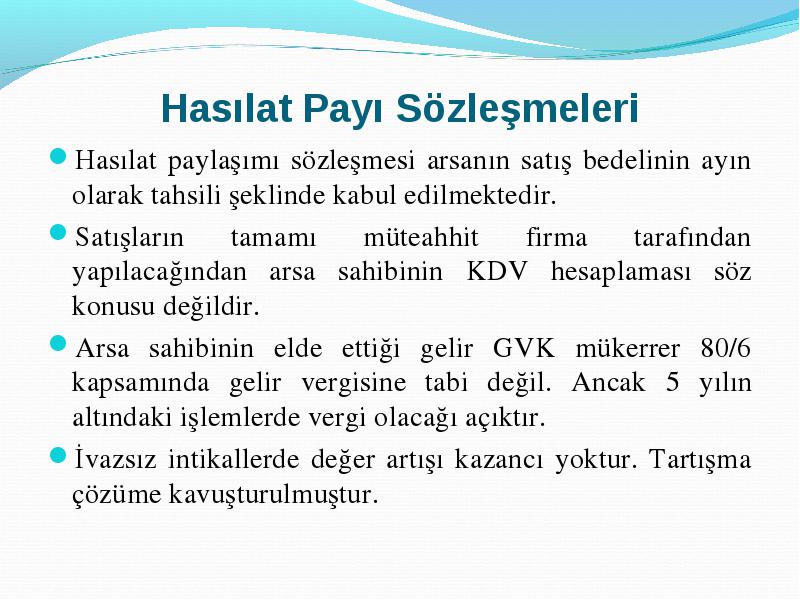 Hasılat Payı Sözleşmeleri

Hasılat paylaşımı sözleşmesi arsanın satış bedelinin ayın olarak tahsili şeklinde kabul edilmektedir.

Satışların tamamı müteahhit firma tarafından yapılacağından arsa sahibinin KDV hesaplaması söz konusu değildir.

Arsa sahibinin elde ettiği gelir GVK mükerrer 80/6 kapsamında gelir vergisine tabi değil. Ancak 5 yılın altındaki işlemlerde vergi olacağı açıktır.

İvazsız intikallerde değer artışı kazancı yoktur. Tartışma çözüme kavuşturulmuştur.